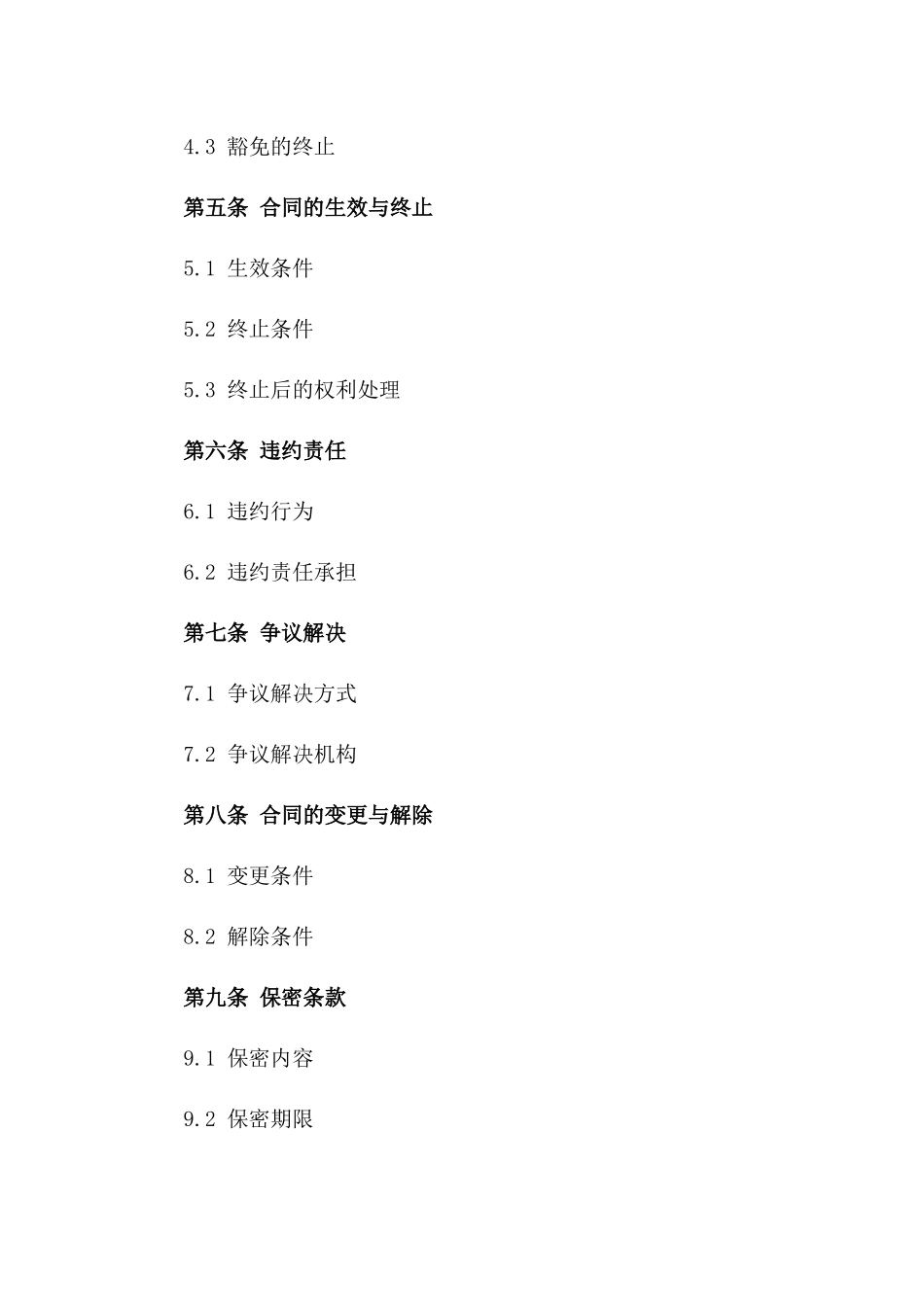 4.3 豁免的终止

第五条 合同的生效与终止

5.1 生效条件

5.2 终止条件

5.3 终止后的权利处理

第六条 违约责任

6.1 违约行为

6.2 违约责任承担

第七条 争议解决

7.1 争议解决方式

7.2 争议解决机构

第八条 合同的变更与解除

8.1 变更条件

8.2 解除条件

第九条 保密条款

9.1 保密内容

9.2 保密期限